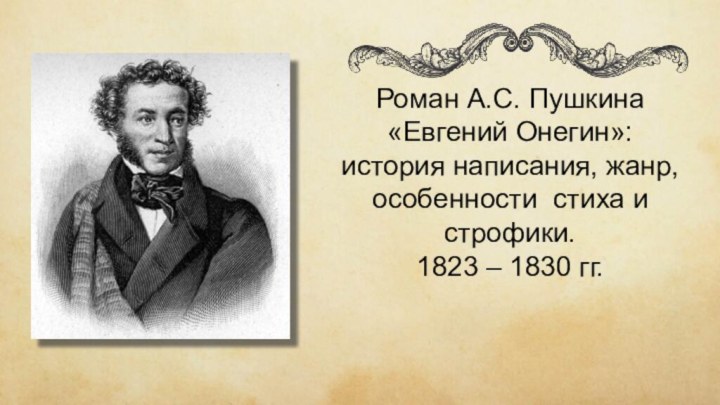 Роман А.С. Пушкина «Евгений Онегин»: история написания, жанр, особенности стиха и строфики.
1823 – 1830 гг.